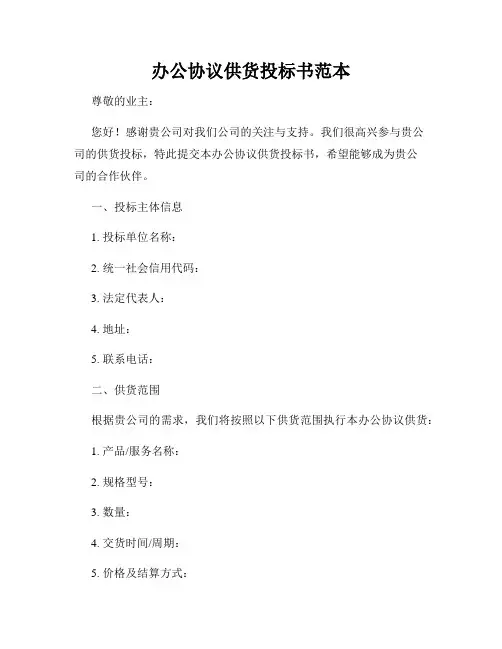 办公协议供货投标书范本

尊敬的业主：

您好！感谢贵公司对我们公司的关注与支持。我们很高兴参与贵公司的供货投标，特此提交本办公协议供货投标书，希望能够成为贵公司的合作伙伴。

一、投标主体信息

1. 投标单位名称：

2. 统一社会信用代码：

3. 法定代表人：

4. 地址：

5. 联系电话：

二、供货范围

根据贵公司的需求，我们将按照以下供货范围执行本办公协议供货：

1. 产品/服务名称：

2. 规格型号：

3. 数量：

4. 交货时间/周期：

5. 价格及结算方式：